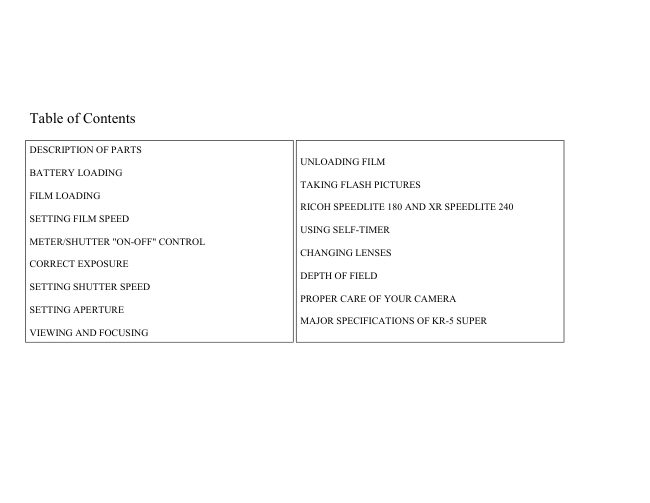 Table of Contents

DESCRIPTION OF PARTS
BATTERY LOADING
FILM LOADING
SETTING FILM SPEED
METER/SHUTTER "ON-OFF" CONTROL
CORRECT EXPOSURE
SETTING SHUTTER SPEED
SETTING APERTURE
VIEWING AND FOCUSING

UNLOADING FILM
TAKING FLASH PICTURES
RICOH SPEEDLITE 180 AND XR SPEEDLITE 240
USING SELF-TIMER
CHANGING LENSES
DEPTH OF FIELD
PROPER CARE OF YOUR CAMERA
MAJOR SPECIFICATIONS OF KR-5 SUPER